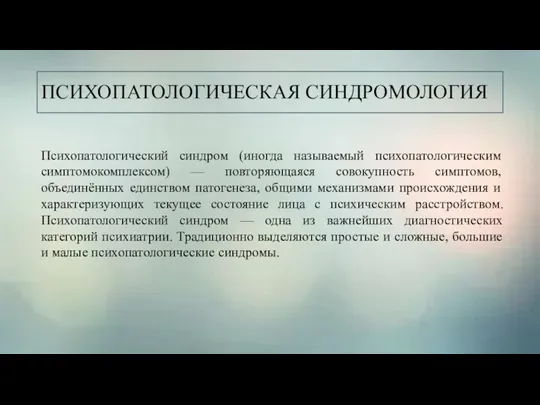 ПСИХОПАТОЛОГИЧЕСКАЯ СИНДРОМОЛОГИЯ

Психопатологический синдром (иногда называемый психопатологическим симптомокомплексом) — повторяющаяся совокупность симптомов, объединённых единством патогенеза, общими механизмами происхождения и характеризующих текущее состояние лица с психическим расстройством. Психопатологический синдром — одна из важнейших диагностических категорий психиатрии. Традиционно выделяются простые и сложные, большие и малые психопатологические синдромы.